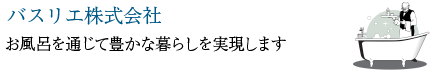 バスリエ株式会社

お風呂を通じて豊かな暮らしを実現します